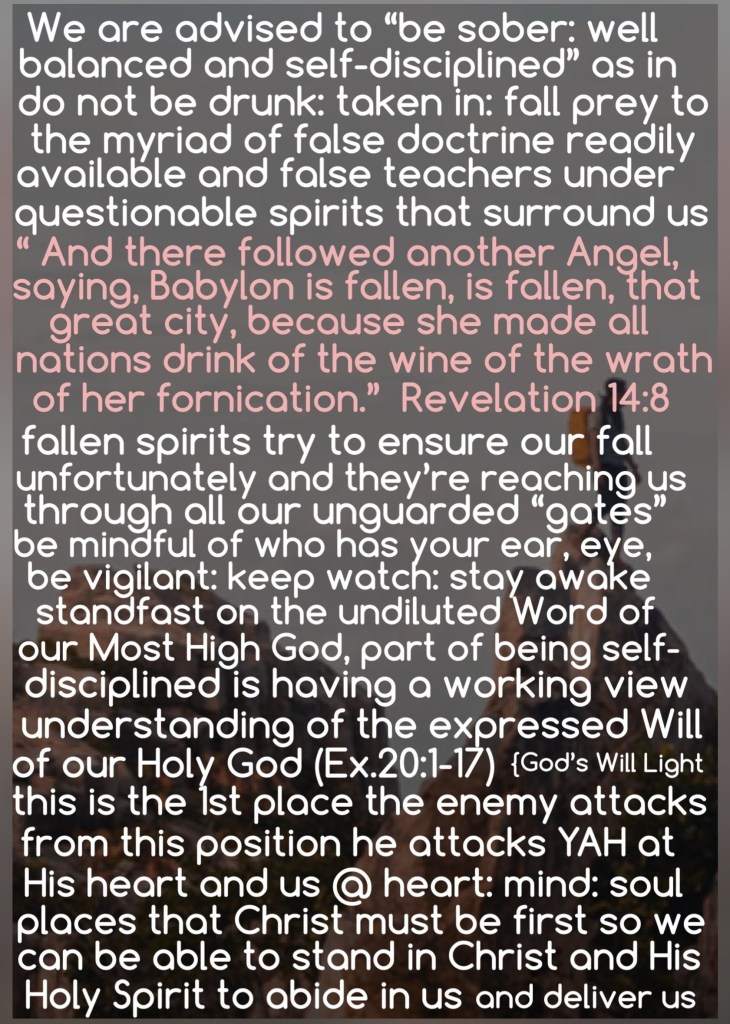 We are advised to "be sober: well balanced and self-disciplined" as in do not be drunk: taken in: fall prey to the myriad of false doctrine readily available and false teachers under questionable spirits that surround us " And there followed another Angel, saying, Babylon is fallen, is fallen, that great city, because she made all nations drink of the wine of the wrath of her fornication." Revelation 14:8 fallen spirits try to ensure our fall unfortunately and they're reaching us through all our unguarded "gates" be mindful of who has your ear, eye, be vigilant: keep watch: stay awake standfast on the undiluted Word of our Most High God, part of being self-disciplined is having a working view understanding of the expressed Will of our Holy God (Ex.20:1-17) {God's Will Light this is the 1st place the enemy attacks from this position he attacks YAH at His heart and us @ heart: mind: soul places that Christ must be first so we can be able to stand in Christ and His Holy Spirit to abide in us and deliver us